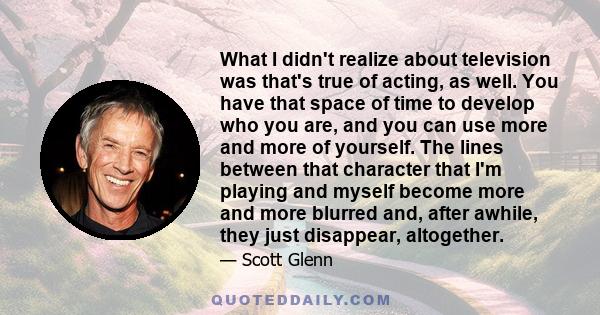 What I didn't realize about television was that's true of acting, as well. You have that space of time to develop who you are, and you can use more and more of yourself. The lines between that character that I'm playing and myself become more and more blurred and, after awhile, they just disappear, altogether.

— Scott Glenn

QUOTEDDAILY.COM